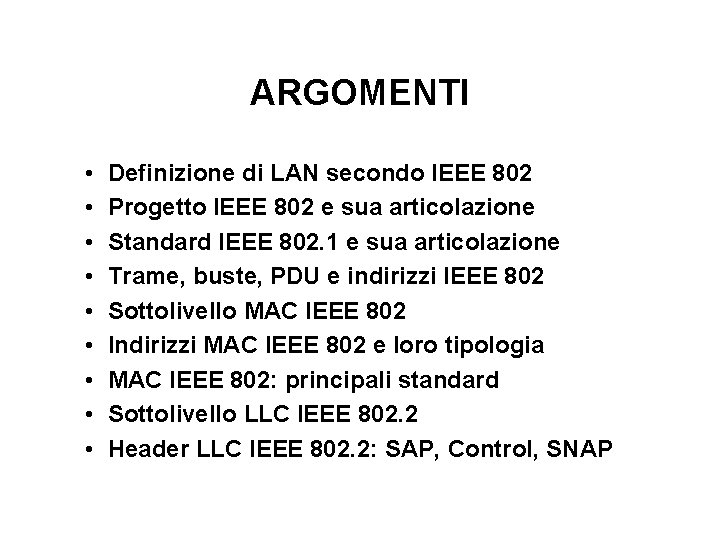 ARGOMENTI

• Definizione di LAN secondo IEEE 802
• Progetto IEEE 802 e sua articolazione
• Standard IEEE 802.1 e sua articolazione
• Trame, buste, PDU e indirizzi IEEE 802
• Sottolivello MAC IEEE 802
• Indirizzi MAC IEEE 802 e loro tipologia
• MAC IEEE 802: principali standard
• Sottolivello LLC IEEE 802.2
• Header LLC IEEE 802.2: SAP, Control, SNAP